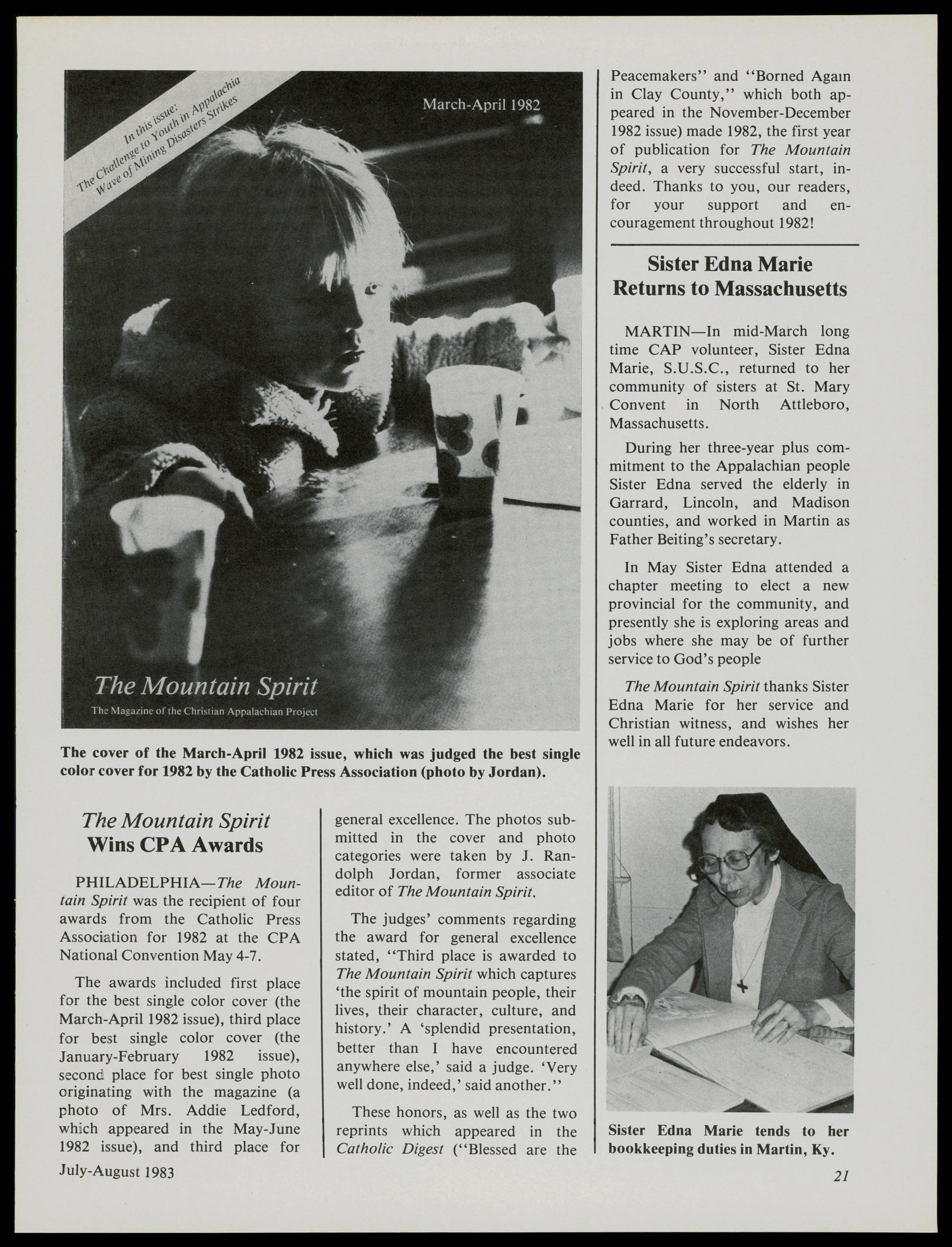 In this issue:
The Challenge to Youth in Appalachia
Wave of Mining Disasters Strikes

March-April 1982

The Mountain Spirit
The Magazine of the Christian Appalachian Project

The cover of the March-April 1982 issue, which was judged the best single color cover for 1982 by the Catholic Press Association (photo by Jordan).

The Mountain Spirit Wins CPA Awards

PHILADELPHIA—The Mountain Spirit was the recipient of four awards from the Catholic Press Association for 1982 at the CPA National Convention May 4-7.

The awards included first place for the best single color cover (the March-April 1982 issue), third place for best single color cover (the January-February 1982 issue), second place for best single photo originating with the magazine (a photo of Mrs. Addie Ledford, which appeared in the May-June 1982 issue), and third place for general excellence. The photos submitted in the cover and photo categories were taken by J. Randolph Jordan, former associate editor of The Mountain Spirit.

The judges' comments regarding the award for general excellence stated, "Third place is awarded to The Mountain Spirit which captures 'the spirit of mountain people, their lives, their character, culture, and history.' A 'splendid presentation, better than I have encountered anywhere else,' said a judge. 'Very well done, indeed,' said another."

These honors, as well as the two reprints which appeared in the Catholic Digest ("Blessed are the Peacemakers" and "Borned Again in Clay County," which both appeared in the November-December 1982 issue) made 1982, the first year of publication for The Mountain Spirit, a very successful start, indeed. Thanks to you, our readers, for your support and encouragement throughout 1982!

Sister Edna Marie Returns to Massachusetts

MARTIN—In mid-March long time CAP volunteer, Sister Edna Marie, S.U.S.C., returned to her community of sisters at St. Mary Convent in North Attleboro, Massachusetts.

During her three-year plus commitment to the Appalachian people Sister Edna served the elderly in Garrard, Lincoln, and Madison counties, and worked in Martin as Father Beiting's secretary.

In May Sister Edna attended a chapter meeting to elect a new provincial for the community, and presently she is exploring areas and jobs where she may be of further service to God's people

The Mountain Spirit thanks Sister Edna Marie for her service and Christian witness, and wishes her well in all future endeavors.

Sister Edna Marie tends to her bookkeeping duties in Martin, Ky.

July-August 1983

21